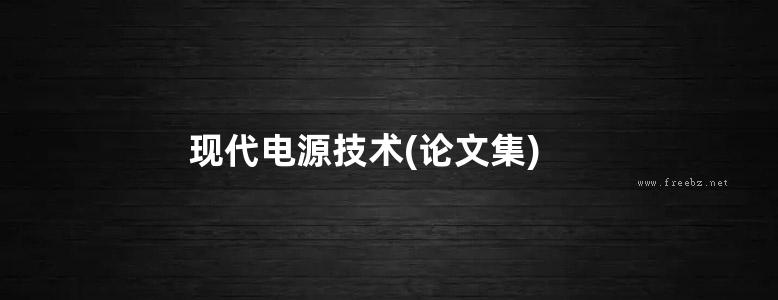 现代电源技术(论文集)

www.freebz.net